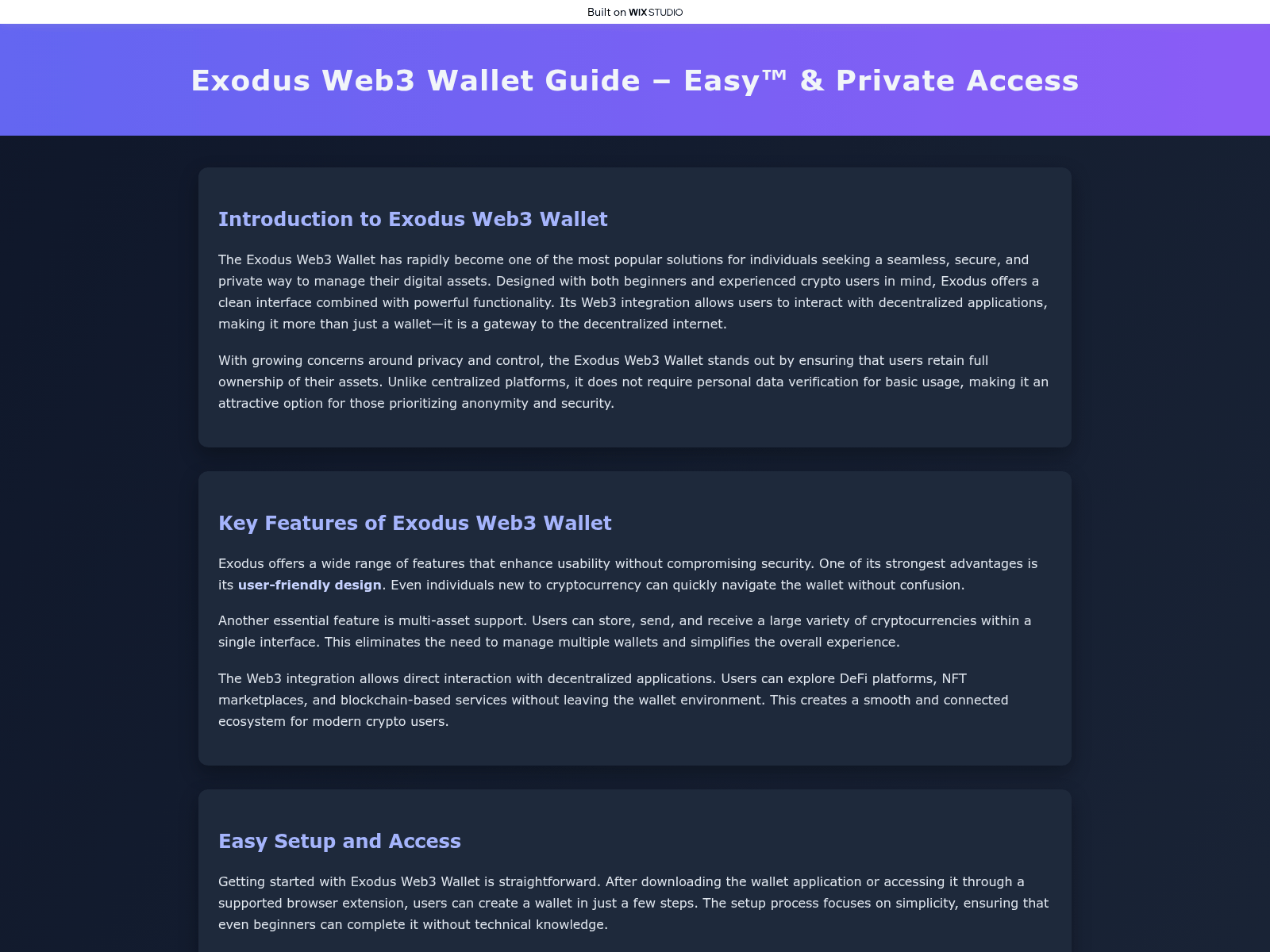 Built on WIX STUDIO

Exodus Web3 Wallet Guide – Easy™ & Private Access

Introduction to Exodus Web3 Wallet

The Exodus Web3 Wallet has rapidly become one of the most popular solutions for individuals seeking a seamless, secure, and private way to manage their digital assets. Designed with both beginners and experienced crypto users in mind, Exodus offers a clean interface combined with powerful functionality. Its Web3 integration allows users to interact with decentralized applications, making it more than just a wallet—it is a gateway to the decentralized internet.

With growing concerns around privacy and control, the Exodus Web3 Wallet stands out by ensuring that users retain full ownership of their assets. Unlike centralized platforms, it does not require personal data verification for basic usage, making it an attractive option for those prioritizing anonymity and security.

Key Features of Exodus Web3 Wallet

Exodus offers a wide range of features that enhance usability without compromising security. One of its strongest advantages is its user-friendly design. Even individuals new to cryptocurrency can quickly navigate the wallet without confusion.

Another essential feature is multi-asset support. Users can store, send, and receive a large variety of cryptocurrencies within a single interface. This eliminates the need to manage multiple wallets and simplifies the overall experience.

The Web3 integration allows direct interaction with decentralized applications. Users can explore DeFi platforms, NFT marketplaces, and blockchain-based services without leaving the wallet environment. This creates a smooth and connected ecosystem for modern crypto users.

Easy Setup and Access

Getting started with Exodus Web3 Wallet is straightforward. After downloading the wallet application or accessing it through a supported browser extension, users can create a wallet in just a few steps. The setup process focuses on simplicity, ensuring that even beginners can complete it without technical knowledge.